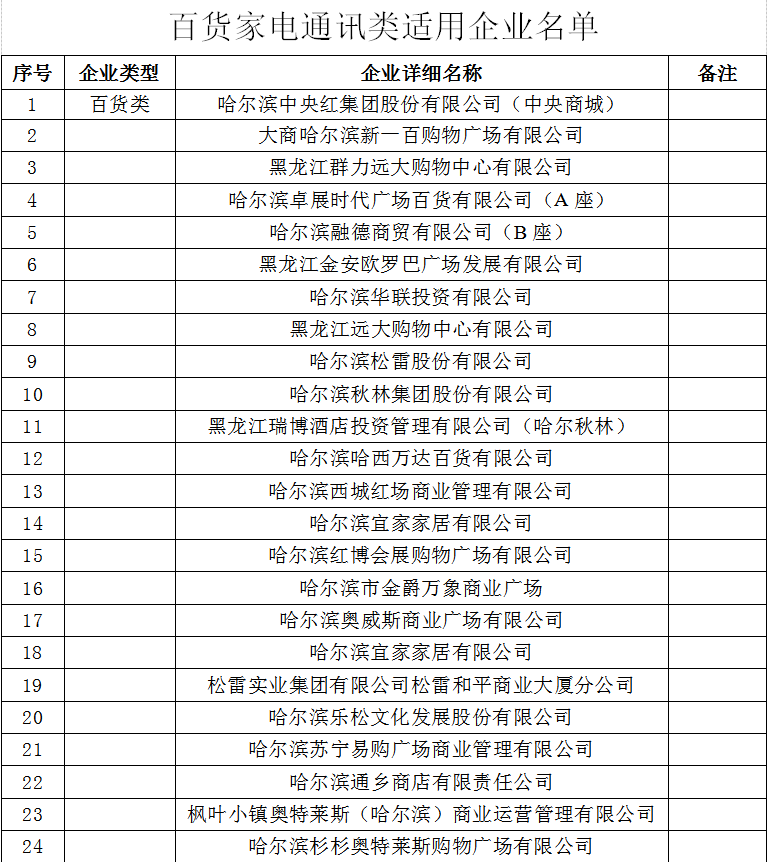 百货家电通讯类适用企业名单

| 序号 | 企业类型 | 企业详细名称 | 备注 |
|---|---|---|---|
| 1 | 百货类 | 哈尔滨中央红集团股份有限公司（中央商城） | |
| 2 | | 大商哈尔滨新一百购物广场有限公司 | |
| 3 | | 黑龙江群力远大购物中心有限公司 | |
| 4 | | 哈尔滨卓展时代广场百货有限公司（A 座） | |
| 5 | | 哈尔滨融德商贸有限公司（B 座） | |
| 6 | | 黑龙江金安欧罗巴广场发展有限公司 | |
| 7 | | 哈尔滨华联投资有限公司 | |
| 8 | | 黑龙江远大购物中心有限公司 | |
| 9 | | 哈尔滨松雷股份有限公司 | |
| 10 | | 哈尔滨秋林集团股份有限公司 | |
| 11 | | 黑龙江瑞博酒店投资管理有限公司（哈尔秋林） | |
| 12 | | 哈尔滨哈西万达百货有限公司 | |
| 13 | | 哈尔滨西城红场商业管理有限公司 | |
| 14 | | 哈尔滨宜家家居有限公司 | |
| 15 | | 哈尔滨红博会展购物广场有限公司 | |
| 16 | | 哈尔滨市金爵万象商业广场 | |
| 17 | | 哈尔滨奥威斯商业广场有限公司 | |
| 18 | | 哈尔滨宜家家居有限公司 | |
| 19 | | 松雷实业集团有限公司松雷和平商业大厦分公司 | |
| 20 | | 哈尔滨乐松文化发展股份有限公司 | |
| 21 | | 哈尔滨苏宁易购广场商业管理有限公司 | |
| 22 | | 哈尔滨通乡商店有限责任公司 | |
| 23 | | 枫叶小镇奥特莱斯（哈尔滨）商业运营管理有限公司 | |
| 24 | | 哈尔滨杉杉奥特莱斯购物广场有限公司 | |